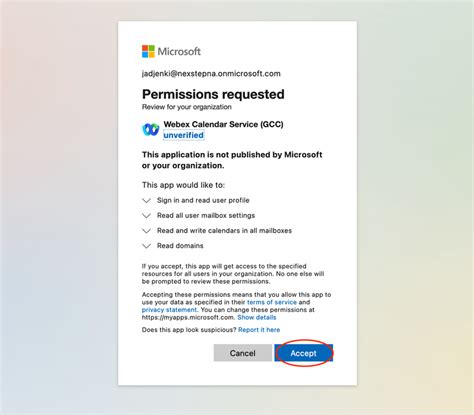 Microsoft

jadjenki@nexstepna.onmicrosoft.com

Permissions requested
Review for your organization

Webex Calendar Service (GCC)
unverified

This application is not published by Microsoft or your organization.

This app would like to:

Sign in and read user profile

Read all user mailbox settings

Read and write calendars in all mailboxes

Read domains

If you accept, this app will get access to the specified resources for all users in your organization. No one else will be prompted to review these permissions.

Accepting these permissions means that you allow this app to use your data as specified in their terms of service and privacy statement. You can change these permissions at https://myapps.microsoft.com. Show details

Does this app look suspicious? Report it here

Cancel

Accept